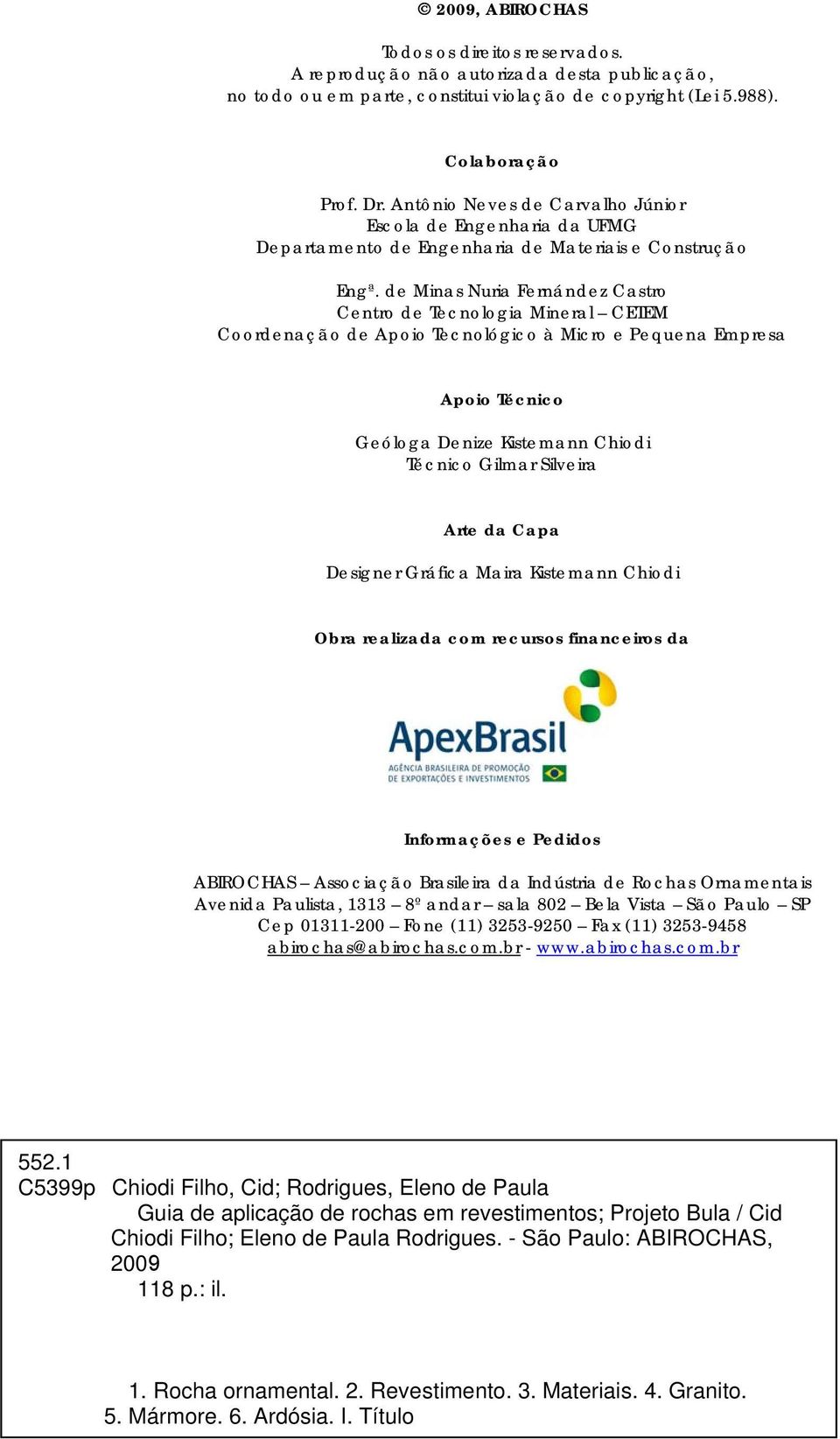 © 2009, ABIROCHAS

Todos os direitos reservados.
A reprodução não autorizada desta publicação, no todo ou em parte, constitui violação de copyright (Lei 5.988).

Colaboração

Prof. Dr. Antônio Neves de Carvalho Júnior
Escola de Engenharia da UFMG
Departamento de Engenharia de Materiais e Construção

Engª. de Minas Nuria Fernández Castro
Centro de Tecnologia Mineral – CETEM
Coordenação de Apoio Tecnológico à Micro e Pequena Empresa

Apoio Técnico

Geóloga Denize Kistemann Chiodi
Técnico Gilmar Silveira

Arte da Capa

Designer Gráfica Maira Kistemann Chiodi

Obra realizada com recursos financeiros da

ApexBrasil
AGÊNCIA BRASILEIRA DE PROMOÇÃO DE EXPORTAÇÕES E INVESTIMENTOS

Informações e Pedidos

ABIROCHAS – Associação Brasileira da Indústria de Rochas Ornamentais
Avenida Paulista, 1313 – 8º andar – sala 802 – Bela Vista – São Paulo – SP
Cep 01311-200 – Fone (11) 3253-9250 – Fax (11) 3253-9458
abirochas@abirochas.com.br - www.abirochas.com.br

552.1
C5399p Chiodi Filho, Cid; Rodrigues, Eleno de Paula
Guia de aplicação de rochas em revestimentos; Projeto Bula / Cid Chiodi Filho; Eleno de Paula Rodrigues. - São Paulo: ABIROCHAS, 2009
118 p.: il.

1. Rocha ornamental. 2. Revestimento. 3. Materiais. 4. Granito. 5. Mármore. 6. Ardósia. I. Título